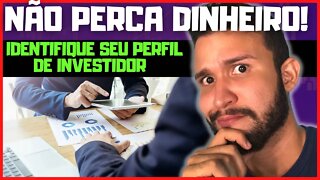 NÃO PERCA DINHEIRO!

IDENTIFIQUE SEU PERFIL DE INVESTIDOR